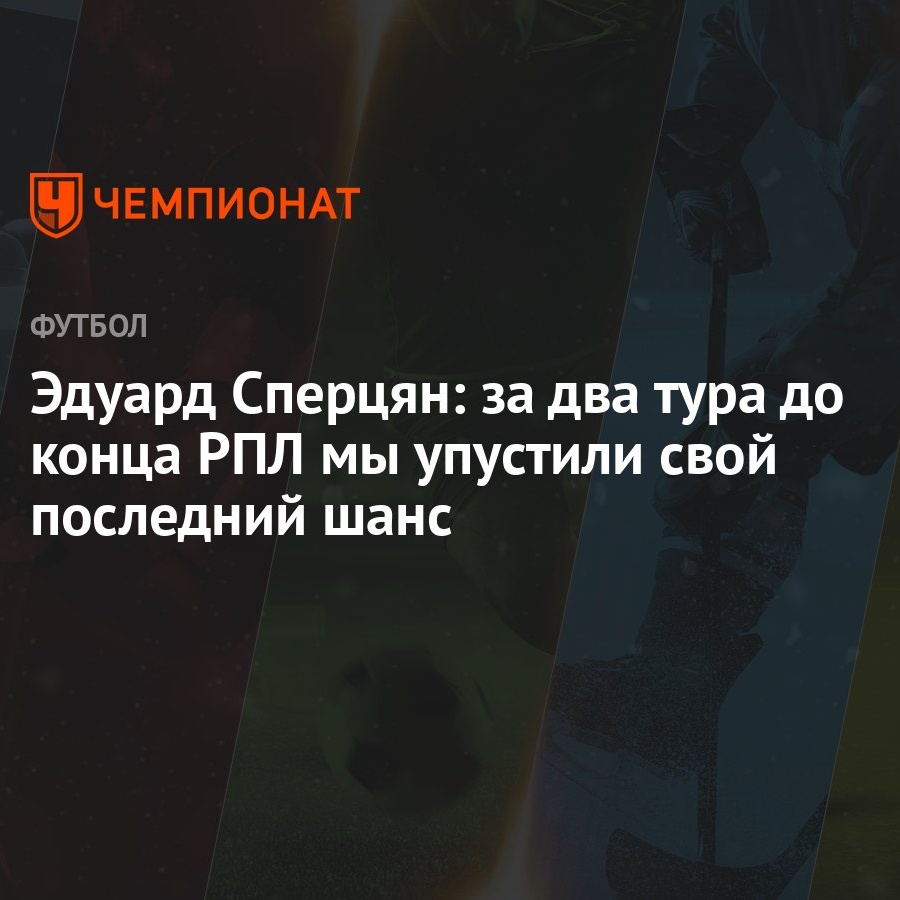 ЧЕМПИОНАТ

ФУТБОЛ

Эдуард Сперцян: за два тура до конца РПЛ мы упустили свой последний шанс